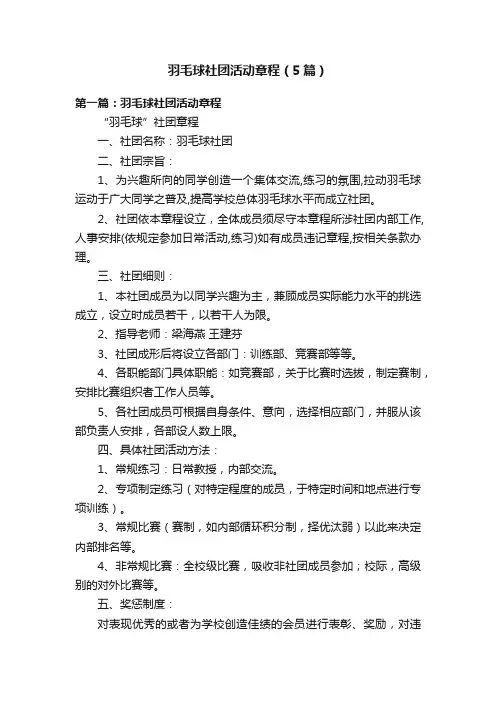 羽毛球社团活动章程（5篇）

第一篇：羽毛球社团活动章程

“羽毛球”社团章程

一、社团名称：羽毛球社团

二、社团宗旨：

1、为兴趣所向的同学创造一个集体交流,练习的氛围,拉动羽毛球运动于广大同学之普及,提高学校总体羽毛球水平而成立社团。

2、社团依本章程设立，全体成员须尽守本章程所涉社团内部工作,人事安排(依规定参加日常活动,练习)如有成员违记章程,按相关条款办理。

三、社团细则：

1、本社团成员为以同学兴趣为主，兼顾成员实际能力水平的挑选成立，设立时成员若干，以若干人为限。

2、指导老师：梁海燕 王建芬

3、社团成形后将设立各部门：训练部、竞赛部等等。

4、各职能部门具体职能：如竞赛部，关于比赛时选拔，制定赛制，安排比赛组织者工作人员等。

5、各社团成员可根据自身条件、意向，选择相应部门，并服从该部负责人安排，各部设人数上限。

四、具体社团活动方法：

1、常规练习：日常教授，内部交流。

2、专项制定练习（对特定程度的成员，于特定时间和地点进行专项训练）。

3、常规比赛（赛制，如内部循环积分制，择优汰弱）以此来决定内部排名等。

4、非常规比赛：全校级比赛，吸收非社团成员参加；校际，高级别的对外比赛等。

五、奖惩制度：

对表现优秀的或者为学校创造佳绩的会员进行表彰、奖励，对违